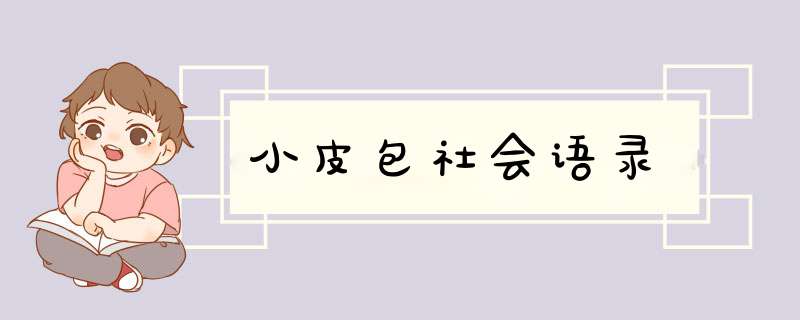 小皮包社会语录